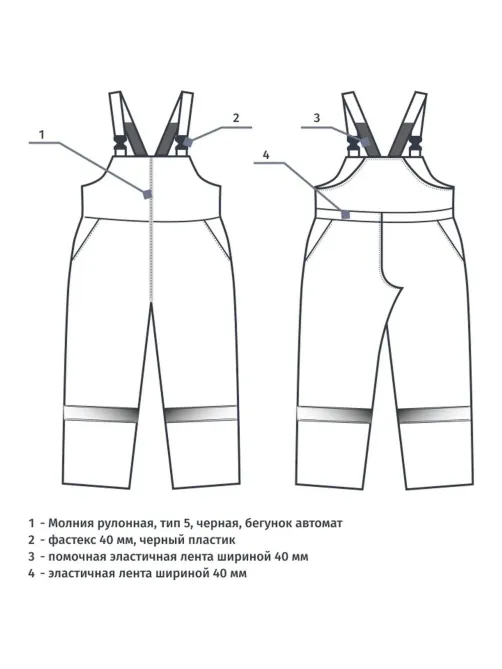 1

2

3

4

1 - Молния рулонная, тип 5, черная, бегунок автомат
2 - фастекс 40 мм, черный пластик
3 - помочная эластичная лента шириной 40 мм
4 - эластичная лента шириной 40 мм